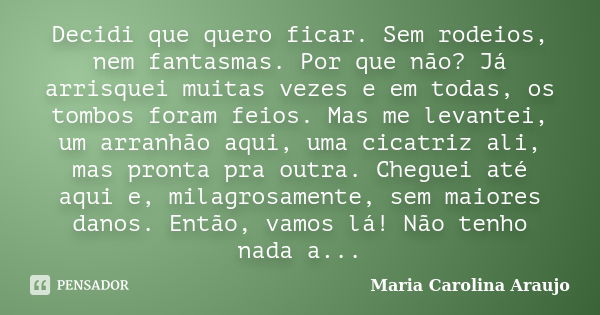 Decidi que quero ficar. Sem rodeios, nem fantasmas. Por que não? Já arrisquei muitas vezes e em todas, os tombos foram feios. Mas me levantei, um arranhão aqui, uma cicatriz ali, mas pronta pra outra. Cheguei até aqui e, milagrosamente, sem maiores danos. Então, vamos lá! Não tenho nada a...

PENSADOR

Maria Carolina Araujo